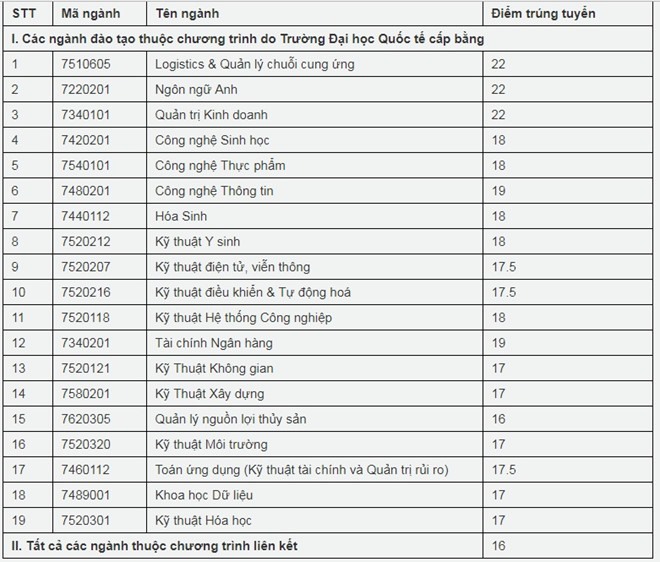 | STT | Mã ngành | Tên ngành | Điểm trúng tuyển |
|---|---|---|---|
| I. Các ngành đào tạo thuộc chương trình do Trường Đại học Quốc tế cấp bằng | | | |
| 1 | 7510605 | Logistics & Quản lý chuỗi cung ứng | 22 |
| 2 | 7220201 | Ngôn ngữ Anh | 22 |
| 3 | 7340101 | Quản trị Kinh doanh | 22 |
| 4 | 7420201 | Công nghệ Sinh học | 18 |
| 5 | 7540101 | Công nghệ Thực phẩm | 18 |
| 6 | 7480201 | Công nghệ Thông tin | 19 |
| 7 | 7440112 | Hóa Sinh | 18 |
| 8 | 7520212 | Kỹ thuật Y sinh | 18 |
| 9 | 7520207 | Kỹ thuật điện tử, viễn thông | 17.5 |
| 10 | 7520216 | Kỹ thuật điều khiển & Tự động hoá | 17.5 |
| 11 | 7520118 | Kỹ thuật Hệ thống Công nghiệp | 18 |
| 12 | 7340201 | Tài chính Ngân hàng | 19 |
| 13 | 7520121 | Kỹ Thuật Không gian | 17 |
| 14 | 7580201 | Kỹ Thuật Xây dựng | 17 |
| 15 | 7620305 | Quản lý nguồn lợi thủy sản | 16 |
| 16 | 7520320 | Kỹ thuật Môi trường | 17 |
| 17 | 7460112 | Toán ứng dụng (Kỹ thuật tài chính và Quản trị rủi ro) | 17.5 |
| 18 | 7489001 | Khoa học Dữ liệu | 17 |
| 19 | 7520301 | Kỹ thuật Hóa học | 17 |
| II. Tất cả các ngành thuộc chương trình liên kết | | | 16 |